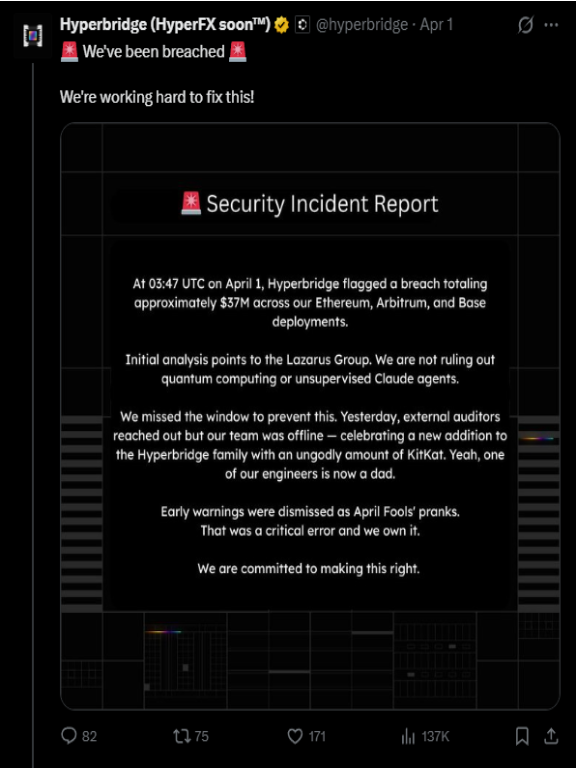 Hyperbridge (HyperFX soon™) @hyperbridge · Apr 1

🚨 We've been breached 🚨

We're working hard to fix this!

🚨 Security Incident Report

At 03:47 UTC on April 1, Hyperbridge flagged a breach totaling approximately $37M across our Ethereum, Arbitrum, and Base deployments.

Initial analysis points to the Lazarus Group. We are not ruling out quantum computing or unsupervised Claude agents.

We missed the window to prevent this. Yesterday, external auditors reached out but our team was offline — celebrating a new addition to the Hyperbridge family with an ungodly amount of KitKat. Yeah, one of our engineers is now a dad.

Early warnings were dismissed as April Fools' pranks. That was a critical error and we own it.

We are committed to making this right.

82 75 171 137K